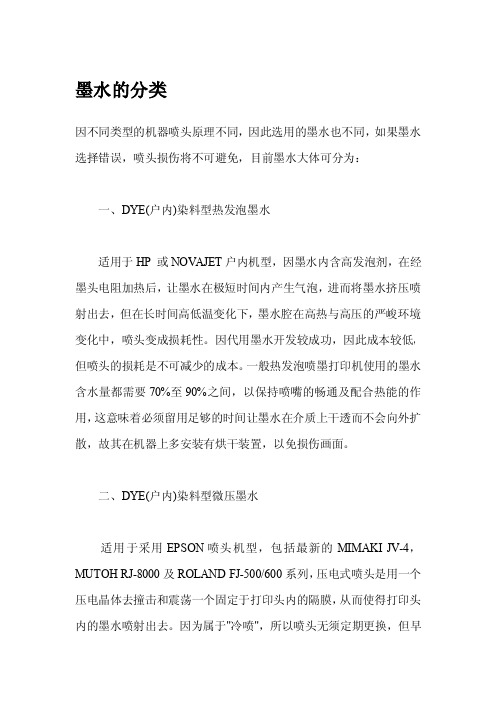 墨水的分类

因不同类型的机器喷头原理不同，因此选用的墨水也不同，如果墨水选择错误，喷头损伤将不可避免，目前墨水大体可分为：

一、DYE(户内)染料型热发泡墨水

适用于 HP 或 NOVAJET 户内机型，因墨水内含高发泡剂，在经墨头电阻加热后，让墨水在极短时间内产生气泡，进而将墨水挤压喷射出去，但在长时间高低温变化下，墨水腔在高热与高压的严峻环境变化中，喷头变成损耗性。因代用墨水开发较成功，因此成本较低，但喷头的损耗是不可减少的成本。一般热发泡喷墨打印机使用的墨水含水量都需要 70%至 90%之间，以保持喷嘴的畅通及配合热能的作用，这意味着必须留用足够的时间让墨水在介质上干透而不会向外扩散，故其在机器上多安装有烘干装置，以免损伤画面。

二、DYE(户内)染料型微压墨水

适用于采用 EPSON 喷头机型，包括最新的 MIMAKI JV-4，MUTOH RJ-8000 及 ROLAND FJ-500/600 系列，压电式喷头是用一个压电晶体去撞击和震荡一个固定于打印头内的隔膜，从而使得打印头内的墨水喷射出去。因为属于"冷喷"，所以喷头无须定期更换，但早